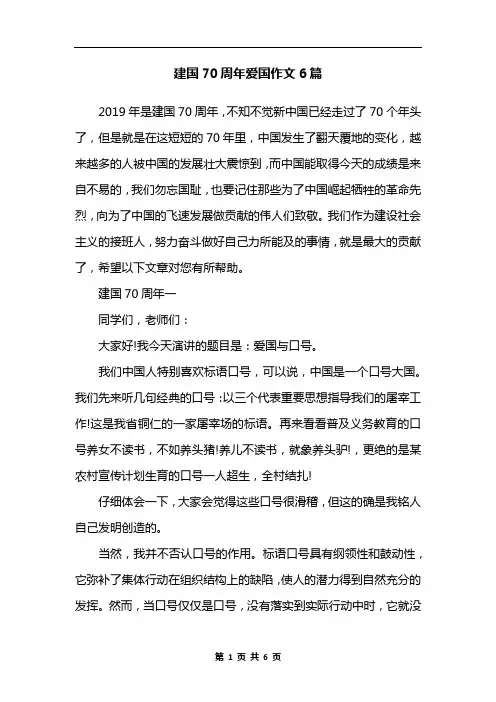 建国70周年爱国作文6篇

2019年是建国70周年，不知不觉新中国已经走过了70个年头了，但是就是在这短短的70年里，中国发生了翻天覆地的变化，越来越多的人被中国的发展壮大震惊到，而中国能取得今天的成绩是来自不易的，我们勿忘国耻，也要记住那些为了中国崛起牺牲的革命先烈，向为了中国的飞速发展做贡献的伟人们致敬。我们作为建设社会主义的接班人，努力奋斗做好自己力所能及的事情，就是最大的贡献了，希望以下文章对您有所帮助。

建国70周年一

同学们，老师们：

大家好!我今天演讲的题目是：爱国与口号。

我们中国人特别喜欢标语口号，可以说，中国是一个口号大国。我们先来听几句经典的口号：以三个代表重要思想指导我们的屠宰工作!这是我省铜仁的一家屠宰场的标语。再来看看普及义务教育的口号养女不读书，不如养头猪!养儿不读书，就象养头驴!，更绝的是某农村宣传计划生育的口号一人超生，全村结扎!

仔细体会一下，大家会觉得这些口号很滑稽，但这的确是我铭人自己发明创造的。

当然，我并不否认口号的作用。标语口号具有纲领性和鼓动性，它弥补了集体行动在组织结构上的缺陷，使人的潜力得到自然充分的发挥。然而，当口号仅仅是口号，没有落实到实际行动中时，它就没

第 1 页 共 6 页